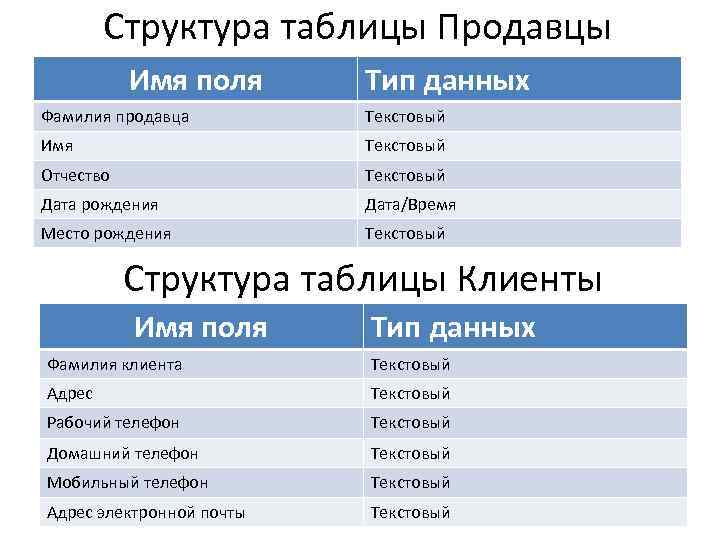 Структура таблицы Продавцы

| Имя поля | Тип данных |
|---|---|
| Фамилия продавца | Текстовый |
| Имя | Текстовый |
| Отчество | Текстовый |
| Дата рождения | Дата/Время |
| Место рождения | Текстовый |

Структура таблицы Клиенты

| Имя поля | Тип данных |
|---|---|
| Фамилия клиента | Текстовый |
| Адрес | Текстовый |
| Рабочий телефон | Текстовый |
| Домашний телефон | Текстовый |
| Мобильный телефон | Текстовый |
| Адрес электронной почты | Текстовый |